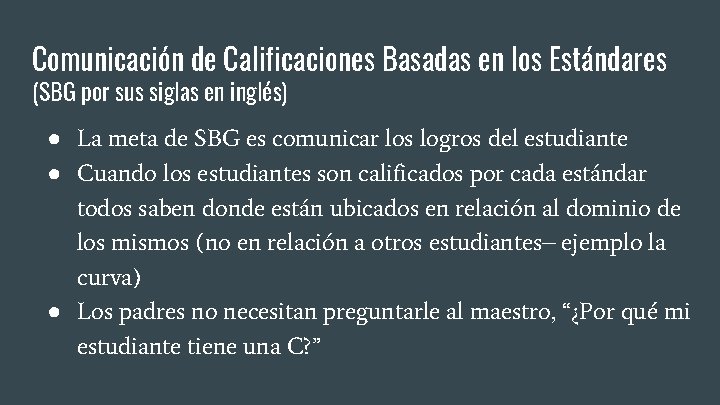 Comunicación de Calificaciones Basadas en los Estándares
(SBG por sus siglas en inglés)

● La meta de SBG es comunicar los logros del estudiante
● Cuando los estudiantes son calificados por cada estándar todos saben donde están ubicados en relación al dominio de los mismos (no en relación a otros estudiantes– ejemplo la curva)
● Los padres no necesitan preguntarle al maestro, “¿Por qué mi estudiante tiene una C?”